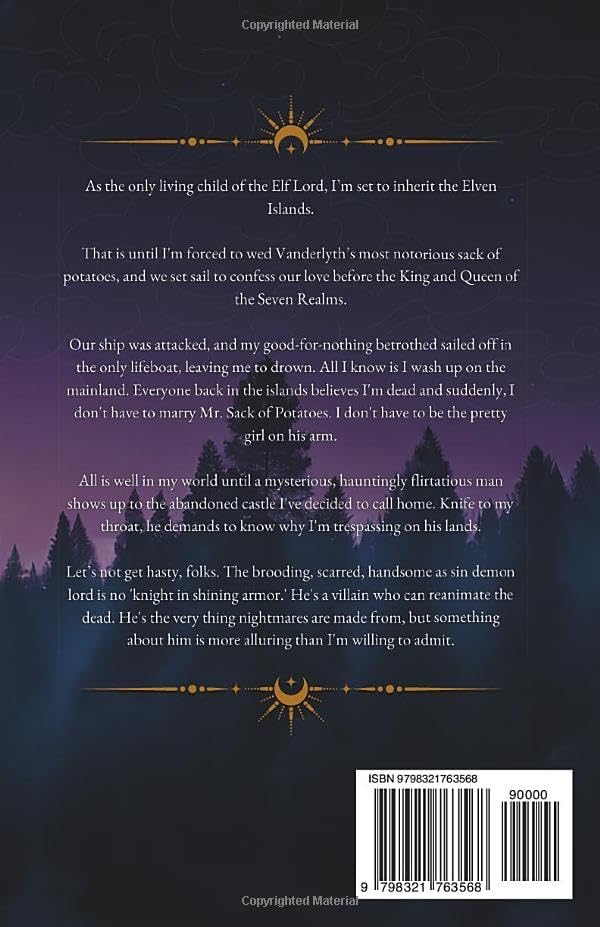 Copyrighted Material

As the only living child of the Elf Lord, I'm set to inherit the Elven Islands.

That is until I'm forced to wed Vanderlyth's most notorious sack of potatoes, and we set sail to confess our love before the King and Queen of the Seven Realms.

Our ship was attacked, and my good-for-nothing betrothed sailed off in the only lifeboat, leaving me to drown. All I know is I wash up on the mainland. Everyone back in the islands believes I'm dead and suddenly, I don't have to marry Mr. Sack of Potatoes. I don't have to be the pretty girl on his arm.

All is well in my world until a mysterious, hauntingly flirtatious man shows up to the abandoned castle I've decided to call home. Knife to my throat, he demands to know why I'm trespassing on his lands.

Let's not get hasty, folks. The brooding, scarred, handsome as sin demon lord is no 'knight in shining armor.' He's a villain who can reanimate the dead. He's the very thing nightmares are made from, but something about him is more alluring than I'm willing to admit.

ISBN 9798321763568

90000

9 798321 763568

Copyrighted Material